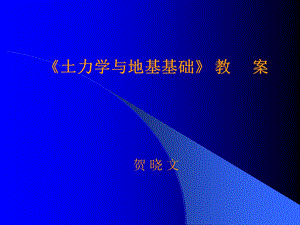 《土力学与地基基础》 教 案

贺 晓 文